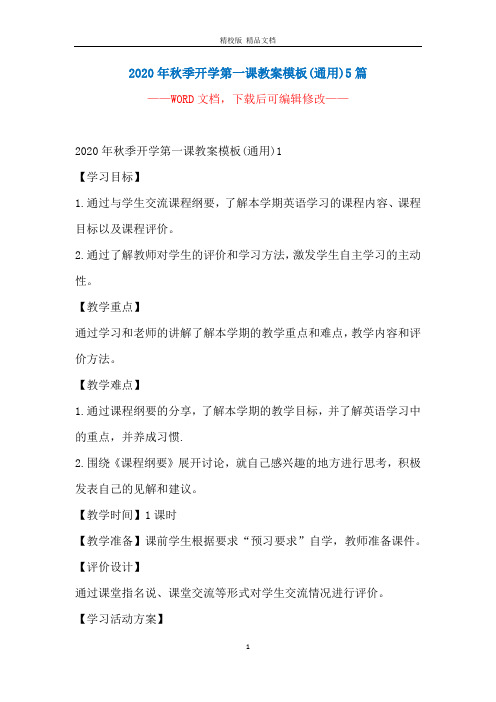 精校版 精品文档

2020年秋季开学第一课教案模板(通用)5篇

——WORD文档，下载后可编辑修改——

2020年秋季开学第一课教案模板(通用)1

【学习目标】

1.通过与学生交流课程纲要，了解本学期英语学习的课程内容、课程目标以及课程评价。

2.通过了解教师对学生的评价和学习方法，激发学生自主学习的主动性。

【教学重点】

通过学习和老师的讲解了解本学期的教学重点和难点，教学内容和评价方法。

【教学难点】

1.通过课程纲要的分享，了解本学期的教学目标，并了解英语学习中的重点，并养成习惯.

2.围绕《课程纲要》展开讨论，就自己感兴趣的地方进行思考，积极发表自己的见解和建议。

【教学时间】1课时

【教学准备】课前学生根据要求“预习要求”自学，教师准备课件。

【评价设计】

通过课堂指名说、课堂交流等形式对学生交流情况进行评价。

【学习活动方案】

1